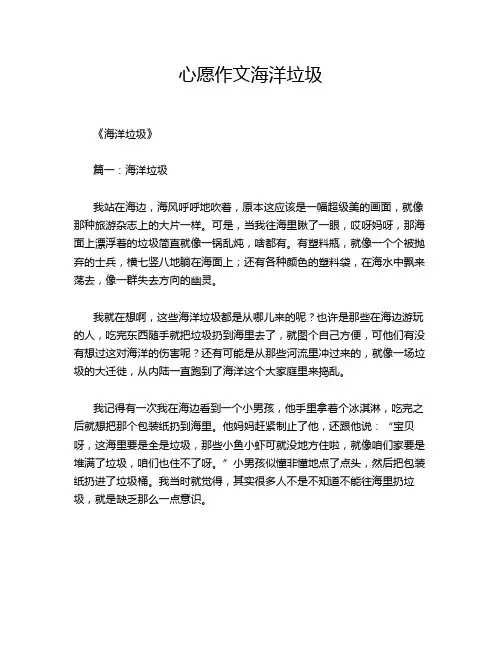 心愿作文海洋垃圾

《海洋垃圾》

篇一：海洋垃圾

我站在海边，海风呼呼地吹着，原本这应该是一幅超级美的画面，就像那种旅游杂志上的大片一样。可是，当我往海里瞅了一眼，哎呀妈呀，那海面上漂浮着的垃圾简直就像一锅乱炖，啥都有。有塑料瓶，就像一个个被抛弃的士兵，横七竖八地躺在海面上；还有各种颜色的塑料袋，在海水中飘来荡去，像一群失去方向的幽灵。

我就在想啊，这些海洋垃圾都是从哪儿来的呢？也许是那些在海边游玩的人，吃完东西随手就把垃圾扔到海里去了，就图个自己方便，可他们有没有想过这对海洋的伤害呢？还有可能是从那些河流里冲过来的，就像一场垃圾的大迁徙，从内陆一直跑到了海洋这个大家庭里来捣乱。

我记得有一次我在海边看到一个小男孩，他手里拿着个冰淇淋，吃完之后就想把那个包装纸扔到海里。他妈妈赶紧制止了他，还跟他说：“宝贝呀，这海里要是全是垃圾，那些小鱼小虾可就没地方住啦，就像咱们家要是堆满了垃圾，咱们也住不了呀。”小男孩似懂非懂地点了点头，然后把包装纸扔进了垃圾桶。我当时就觉得，其实很多人不是不知道不能往海里扔垃圾，就是缺乏那么一点意识。